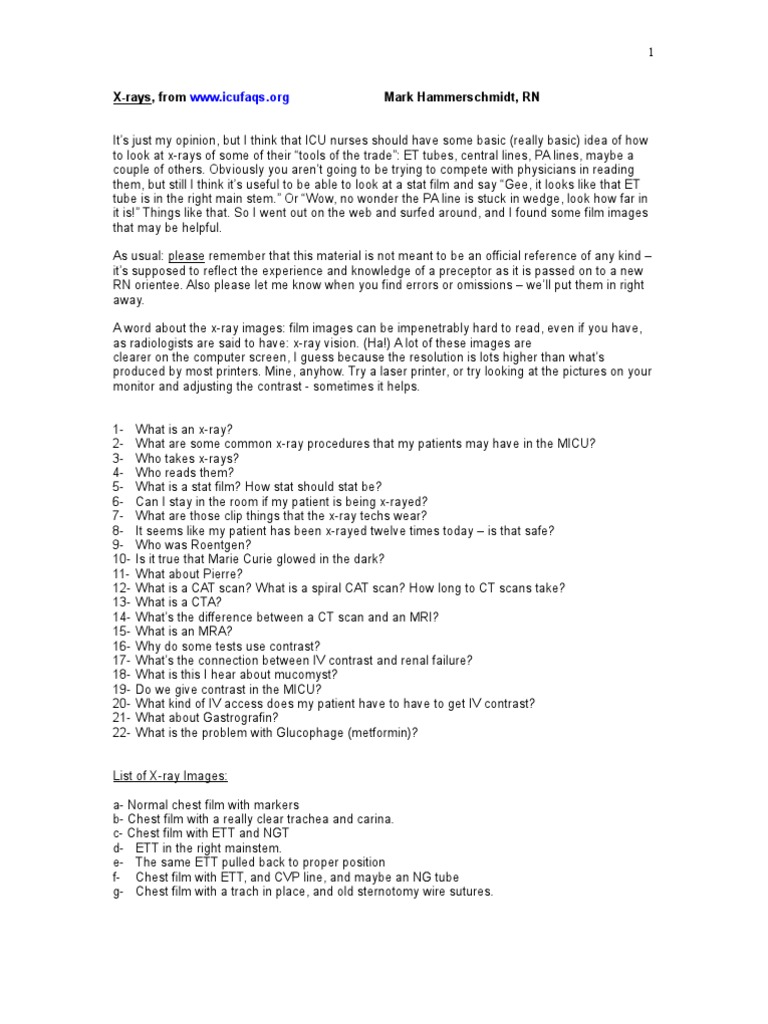 1

X-rays, from www.icufaqs.org Mark Hammerschmidt, RN

It's just my opinion, but I think that ICU nurses should have some basic (really basic) idea of how to look at x-rays of some of their "tools of the trade": ET tubes, central lines, PA lines, maybe a couple of others. Obviously you aren't going to be trying to compete with physicians in reading them, but still I think it's useful to be able to look at a stat film and say "Gee, it looks like that ET tube is in the right main stem." Or "Wow, no wonder the PA line is stuck in wedge, look how far in it is!" Things like that. So I went out on the web and surfed around, and I found some film images that may be helpful.

As usual: please remember that this material is not meant to be an official reference of any kind – it's supposed to reflect the experience and knowledge of a preceptor as it is passed on to a new RN orientee. Also please let me know when you find errors or omissions – we'll put them in right away.

A word about the x-ray images: film images can be impenetrably hard to read, even if you have, as radiologists are said to have: x-ray vision. (Ha!) A lot of these images are clearer on the computer screen, I guess because the resolution is lots higher than what's produced by most printers. Mine, anyhow. Try a laser printer, or try looking at the pictures on your monitor and adjusting the contrast - sometimes it helps.

1- What is an x-ray?
2- What are some common x-ray procedures that my patients may have in the MICU?
3- Who takes x-rays?
4- Who reads them?
5- What is a stat film? How stat should stat be?
6- Can I stay in the room if my patient is being x-rayed?
7- What are those clip things that the x-ray techs wear?
8- It seems like my patient has been x-rayed twelve times today – is that safe?
9- Who was Roentgen?
10- Is it true that Marie Curie glowed in the dark?
11- What about Pierre?
12- What is a CAT scan? What is a spiral CAT scan? How long to CT scans take?
13- What is a CTA?
14- What's the difference between a CT scan and an MRI?
15- What is an MRA?
16- Why do some tests use contrast?
17- What's the connection between IV contrast and renal failure?
18- What is this I hear about mucomyst?
19- Do we give contrast in the MICU?
20- What kind of IV access does my patient have to have to get IV contrast?
21- What about Gastrografin?
22- What is the problem with Glucophage (metformin)?

List of X-ray Images:

a- Normal chest film with markers
b- Chest film with a really clear trachea and carina.
c- Chest film with ETT and NGT
d- ETT in the right mainstem.
e- The same ETT pulled back to proper position
f- Chest film with ETT, and CVP line, and maybe an NG tube
g- Chest film with a trach in place, and old sternotomy wire sutures.